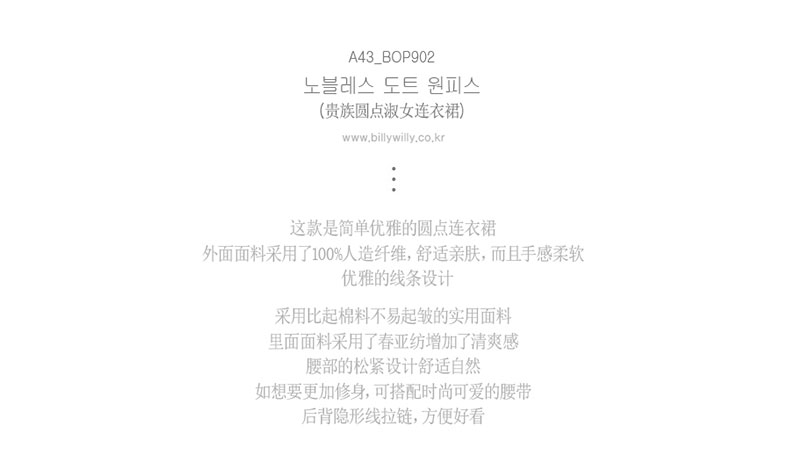 A43_BOP902
노블레스 도트 원피스
(贵族圆点淑女连衣裙)
www.billywilly.co.kr

这款是简单优雅的圆点连衣裙
外面面料采用了100%人造纤维,舒适亲肤,而且手感柔软
优雅的线条设计

采用比起棉料不易起皱的实用面料
里面面料采用了春亚纺增加了清爽感
腰部的松紧设计舒适自然
如想要更加修身,可搭配时尚可爱的腰带
后背隐形线拉链,方便好看